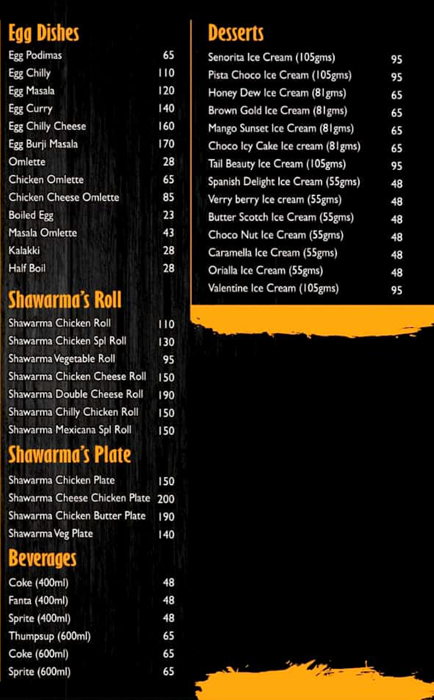 Egg Dishes

| | |
|---|---|
| Egg Podimas | 65 |
| Egg Chilly | 110 |
| Egg Masala | 120 |
| Egg Curry | 140 |
| Egg Chilly Cheese | 160 |
| Egg Burji Masala | 170 |
| Omlette | 28 |
| Chicken Omlette | 65 |
| Chicken Cheese Omlette | 85 |
| Boiled Egg | 23 |
| Masala Omlette | 43 |
| Kalakki | 28 |
| Half Boil | 28 |

Shawarma's Roll

| | |
|---|---|
| Shawarma Chicken Roll | 110 |
| Shawarma Chicken Spl Roll | 130 |
| Shawarma Vegetable Roll | 95 |
| Shawarma Chicken Cheese Roll | 150 |
| Shawarma Double Cheese Roll | 190 |
| Shawarma Chilly Chicken Roll | 150 |
| Shawarma Mexicana Spl Roll | 150 |

Shawarma's Plate

| | |
|---|---|
| Shawarma Chicken Plate | 150 |
| Shawarma Cheese Chicken Plate | 200 |
| Shawarma Chicken Butter Plate | 190 |
| Shawarma Veg Plate | 140 |

Beverages

| | |
|---|---|
| Coke (400ml) | 48 |
| Fanta (400ml) | 48 |
| Sprite (400ml) | 48 |
| Thumpsup (600ml) | 65 |
| Coke (600ml) | 65 |
| Sprite (600ml) | 65 |

Desserts

| | |
|---|---|
| Senorita Ice Cream (105gms) | 95 |
| Pista Choco Ice Cream (105gms) | 95 |
| Honey Dew Ice Cream (81gms) | 65 |
| Brown Gold Ice Cream (81gms) | 65 |
| Mango Sunset Ice Cream (81gms) | 65 |
| Choco Icy Cake Ice cream (81gms) | 65 |
| Tail Beauty Ice Cream (105gms) | 95 |
| Spanish Delight Ice Cream (55gms) | 48 |
| Verry berry Ice cream (55gms) | 48 |
| Butter Scotch Ice Cream (55gms) | 48 |
| Choco Nut Ice Cream (55gms) | 48 |
| Caramella Ice Cream (55gms) | 48 |
| Orialla Ice Cream (55gms) | 48 |
| Valentine Ice Cream (105gms) | 95 |